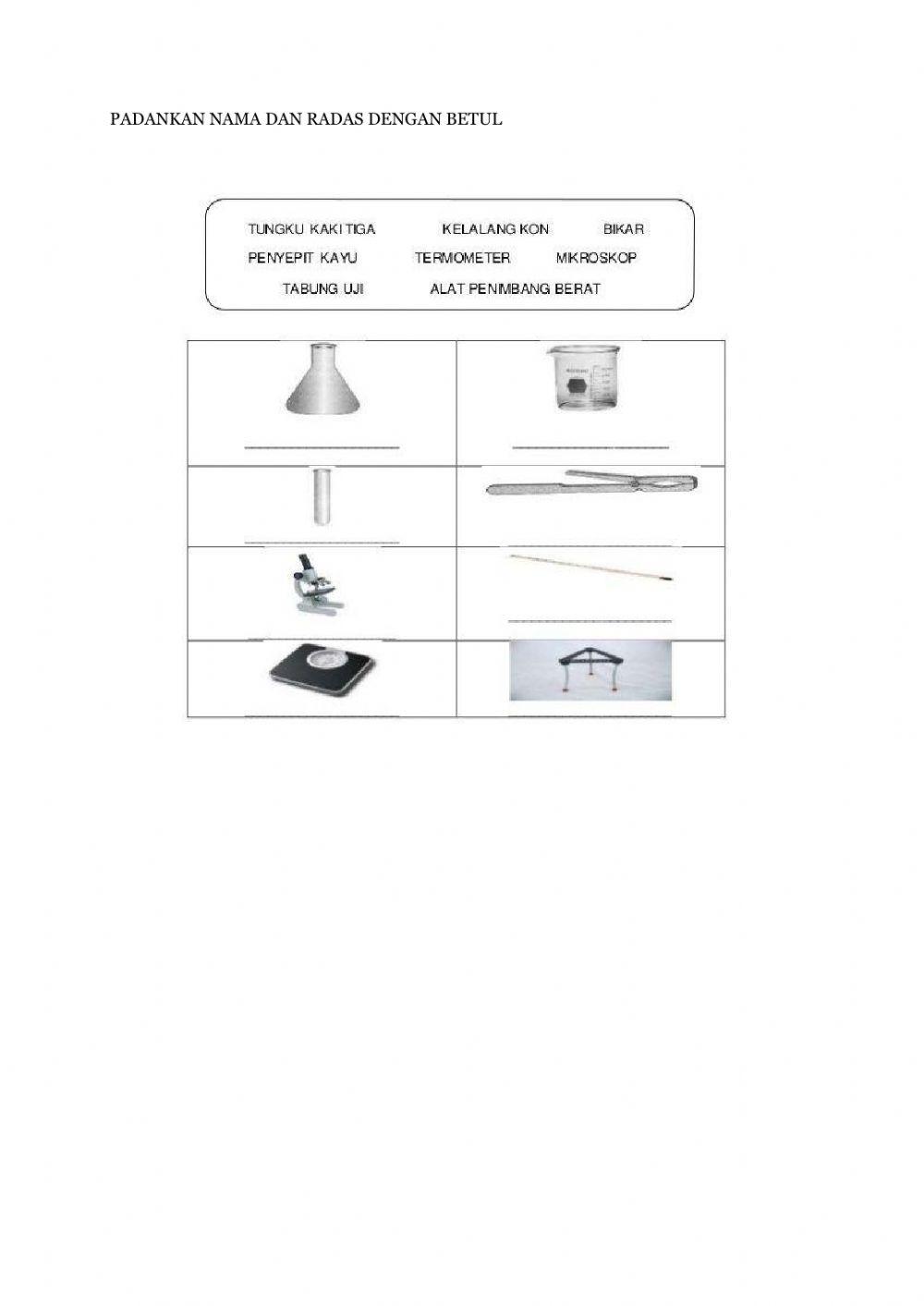 PADANKAN NAMA DAN RADAS DENGAN BETUL

TUNGKU KAKI TIGA KELALANG KON BIKAR
PENYEPIT KAYU TERMOMETER MIKROSKOP
TABUNG UJI ALAT PENIMBANG BERAT